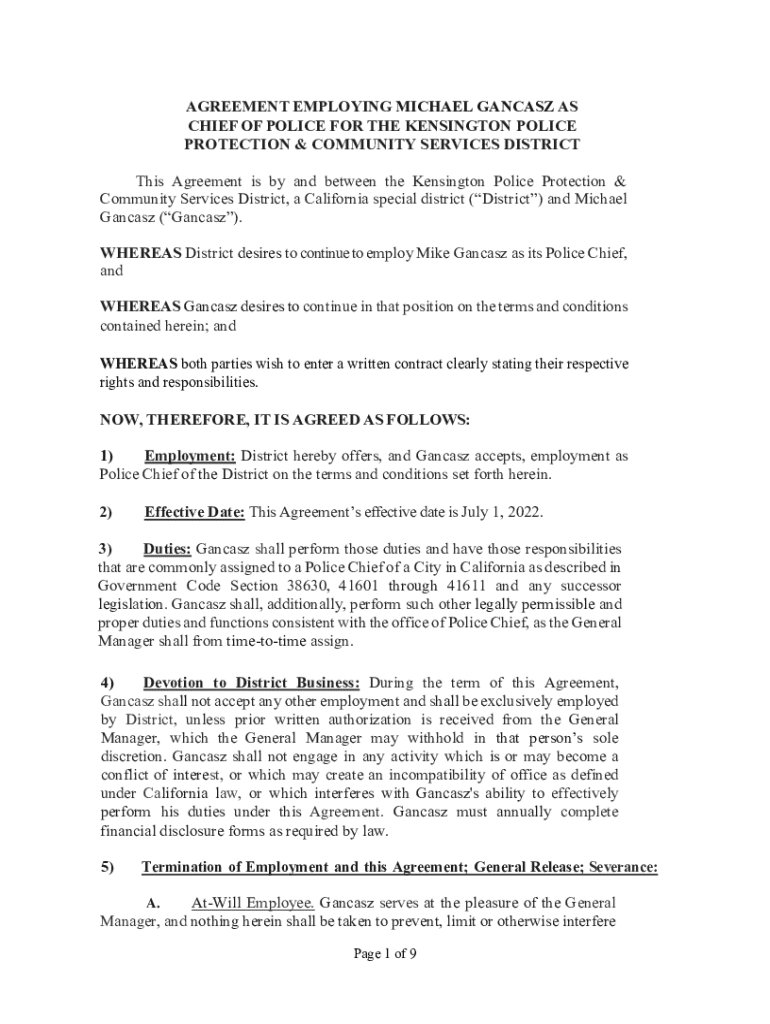 AGREEMENT EMPLOYING MICHAEL GANCASZ AS
CHIEF OF POLICE FOR THE KENSINGTON POLICE
PROTECTION & COMMUNITY SERVICES DISTRICT

This Agreement is by and between the Kensington Police Protection & Community Services District, a California special district ("District") and Michael Gancasz ("Gancasz").

WHEREAS District desires to continue to employ Mike Gancasz as its Police Chief, and

WHEREAS Gancasz desires to continue in that position on the terms and conditions contained herein; and

WHEREAS both parties wish to enter a written contract clearly stating their respective rights and responsibilities.

NOW, THEREFORE, IT IS AGREED AS FOLLOWS:

1) Employment: District hereby offers, and Gancasz accepts, employment as Police Chief of the District on the terms and conditions set forth herein.

2) Effective Date: This Agreement's effective date is July 1, 2022.

3) Duties: Gancasz shall perform those duties and have those responsibilities that are commonly assigned to a Police Chief of a City in California as described in Government Code Section 38630, 41601 through 41611 and any successor legislation. Gancasz shall, additionally, perform such other legally permissible and proper duties and functions consistent with the office of Police Chief, as the General Manager shall from time-to-time assign.

4) Devotion to District Business: During the term of this Agreement, Gancasz shall not accept any other employment and shall be exclusively employed by District, unless prior written authorization is received from the General Manager, which the General Manager may withhold in that person's sole discretion. Gancasz shall not engage in any activity which is or may become a conflict of interest, or which may create an incompatibility of office as defined under California law, or which interferes with Gancasz's ability to effectively perform his duties under this Agreement. Gancasz must annually complete financial disclosure forms as required by law.

5) Termination of Employment and this Agreement; General Release; Severance:

A. At-Will Employee. Gancasz serves at the pleasure of the General Manager, and nothing herein shall be taken to prevent, limit or otherwise interfere

Page 1 of 9